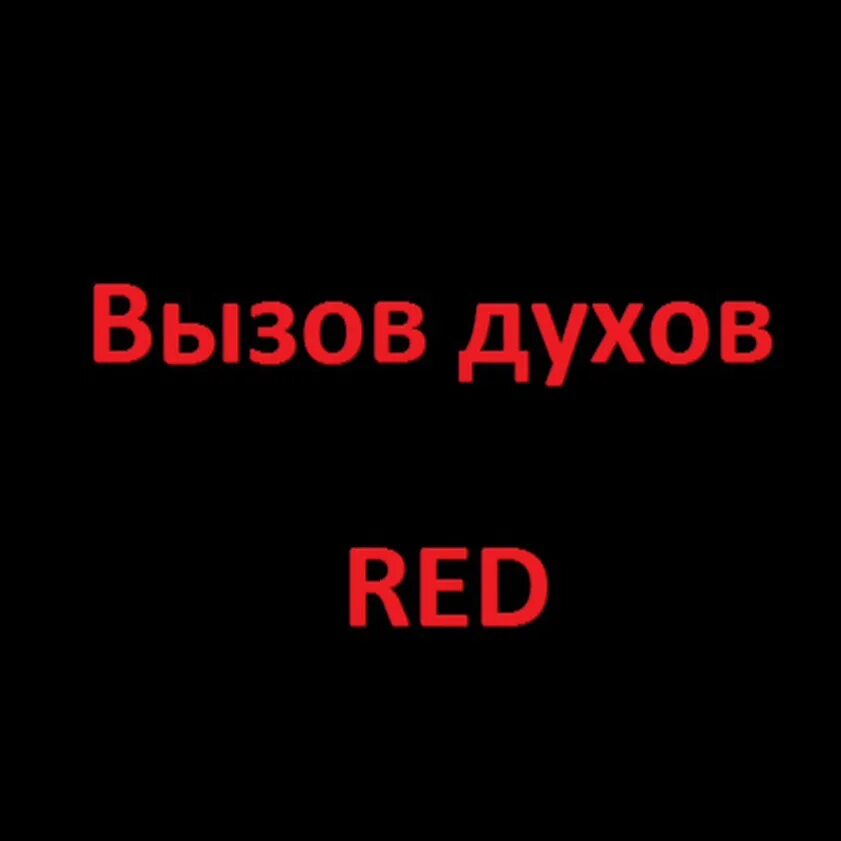 Вызов духов

RED